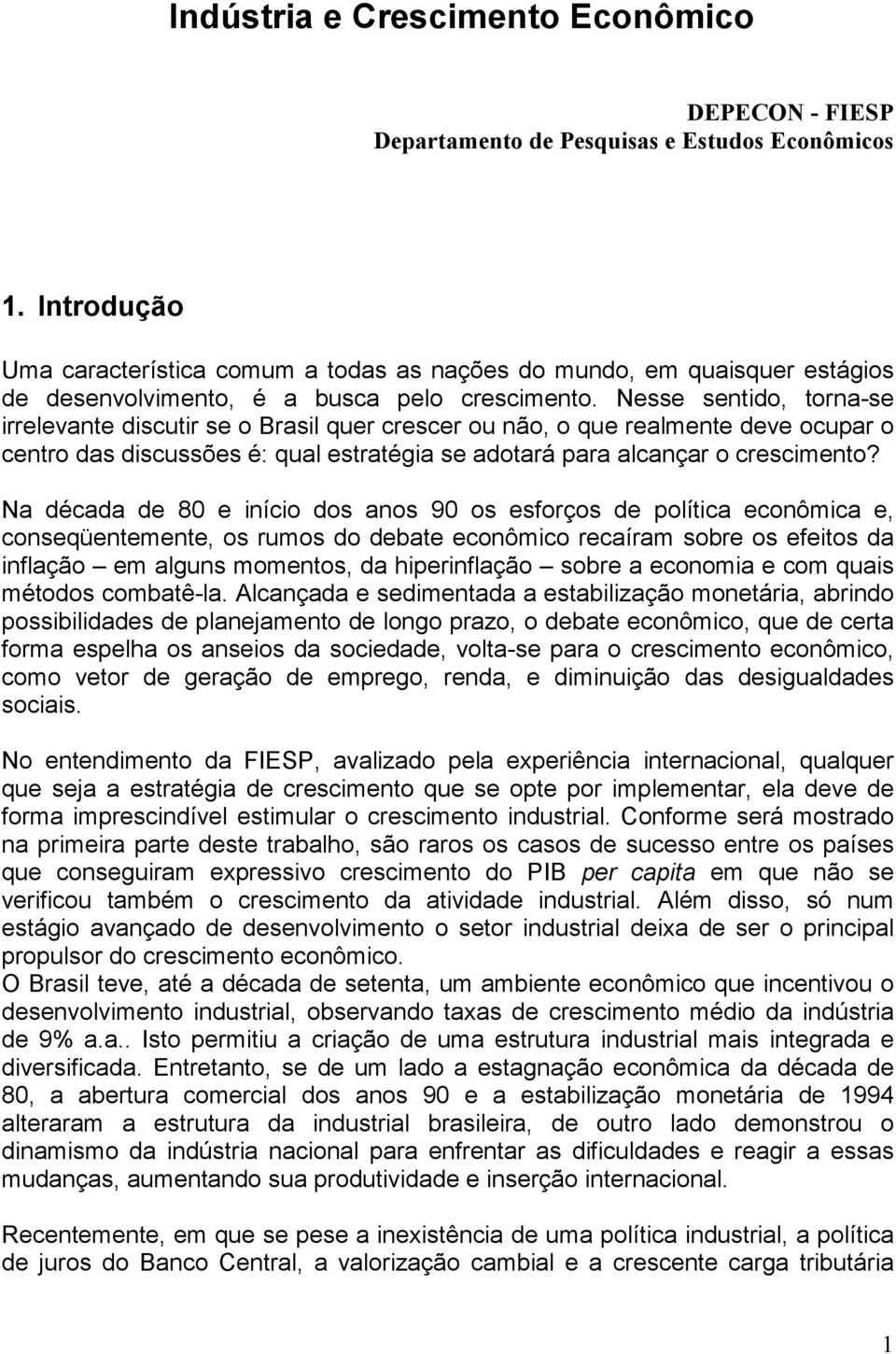 Indústria e Crescimento Econômico

DEPECON - FIESP
Departamento de Pesquisas e Estudos Econômicos

1. Introdução

Uma característica comum a todas as nações do mundo, em quaisquer estágios de desenvolvimento, é a busca pelo crescimento. Nesse sentido, torna-se irrelevante discutir se o Brasil quer crescer ou não, o que realmente deve ocupar o centro das discussões é: qual estratégia se adotará para alcançar o crescimento?

Na década de 80 e início dos anos 90 os esforços de política econômica e, conseqüentemente, os rumos do debate econômico recaíram sobre os efeitos da inflação – em alguns momentos, da hiperinflação – sobre a economia e com quais métodos combatê-la. Alcançada e sedimentada a estabilização monetária, abrindo possibilidades de planejamento de longo prazo, o debate econômico, que de certa forma espelha os anseios da sociedade, volta-se para o crescimento econômico, como vetor de geração de emprego, renda, e diminuição das desigualdades sociais.

No entendimento da FIESP, avalizado pela experiência internacional, qualquer que seja a estratégia de crescimento que se opte por implementar, ela deve de forma imprescindível estimular o crescimento industrial. Conforme será mostrado na primeira parte deste trabalho, são raros os casos de sucesso entre os países que conseguiram expressivo crescimento do PIB per capita em que não se verificou também o crescimento da atividade industrial. Além disso, só num estágio avançado de desenvolvimento o setor industrial deixa de ser o principal propulsor do crescimento econômico.
O Brasil teve, até a década de setenta, um ambiente econômico que incentivou o desenvolvimento industrial, observando taxas de crescimento médio da indústria de 9% a.a.. Isto permitiu a criação de uma estrutura industrial mais integrada e diversificada. Entretanto, se de um lado a estagnação econômica da década de 80, a abertura comercial dos anos 90 e a estabilização monetária de 1994 alteraram a estrutura da industrial brasileira, de outro lado demonstrou o dinamismo da indústria nacional para enfrentar as dificuldades e reagir a essas mudanças, aumentando sua produtividade e inserção internacional.

Recentemente, em que se pese a inexistência de uma política industrial, a política de juros do Banco Central, a valorização cambial e a crescente carga tributária

1